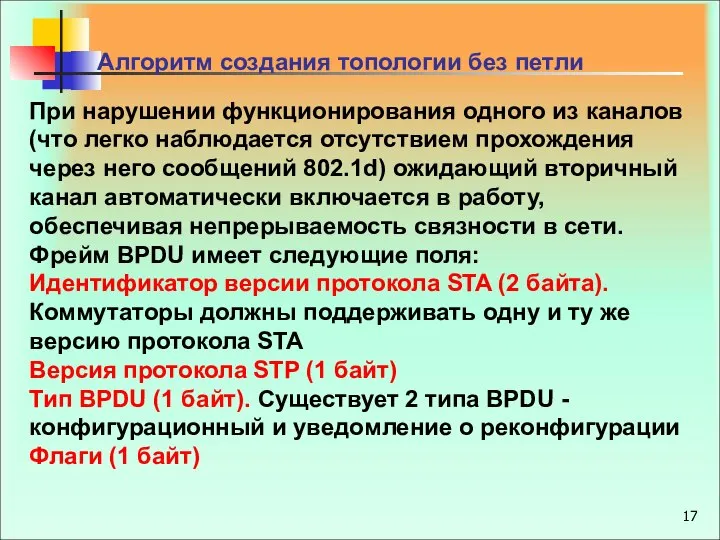 Алгоритм создания топологии без петли

При нарушении функционирования одного из каналов (что легко наблюдается отсутствием прохождения через него сообщений 802.1d) ожидающий вторичный канал автоматически включается в работу, обеспечивая непрерываемость связности в сети.
Фрейм BPDU имеет следующие поля:
Идентификатор версии протокола STA (2 байта). Коммутаторы должны поддерживать одну и ту же версию протокола STA
Версия протокола STP (1 байт)
Тип BPDU (1 байт). Существует 2 типа BPDU - конфигурационный и уведомление о реконфигурации
Флаги (1 байт)

17